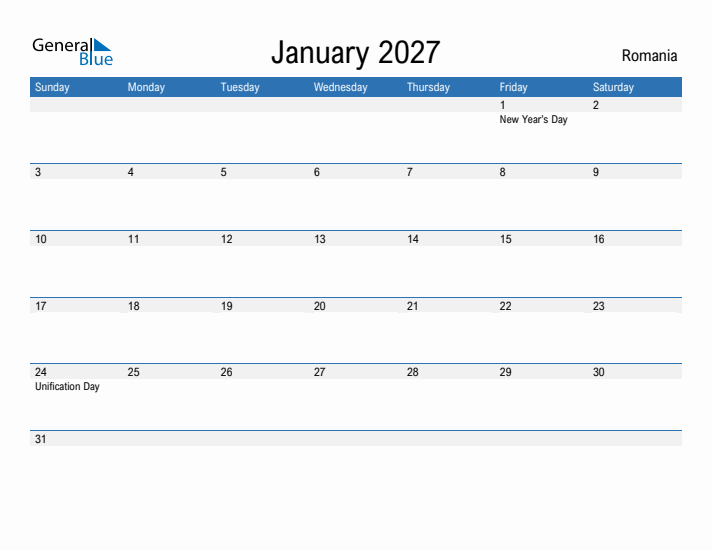 General Blue

January 2027

Romania

| Sunday | Monday | Tuesday | Wednesday | Thursday | Friday | Saturday |
|---|---|---|---|---|---|---|
| | | | | | 1 New Year's Day | 2 |
| 3 | 4 | 5 | 6 | 7 | 8 | 9 |
| 10 | 11 | 12 | 13 | 14 | 15 | 16 |
| 17 | 18 | 19 | 20 | 21 | 22 | 23 |
| 24 Unification Day | 25 | 26 | 27 | 28 | 29 | 30 |
| 31 | | | | | | |